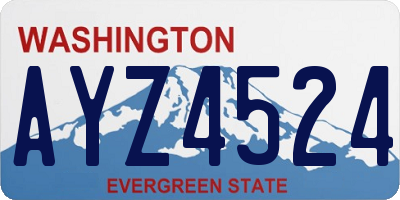 WASHINGTON

AYZ4524

EVERGREEN STATE